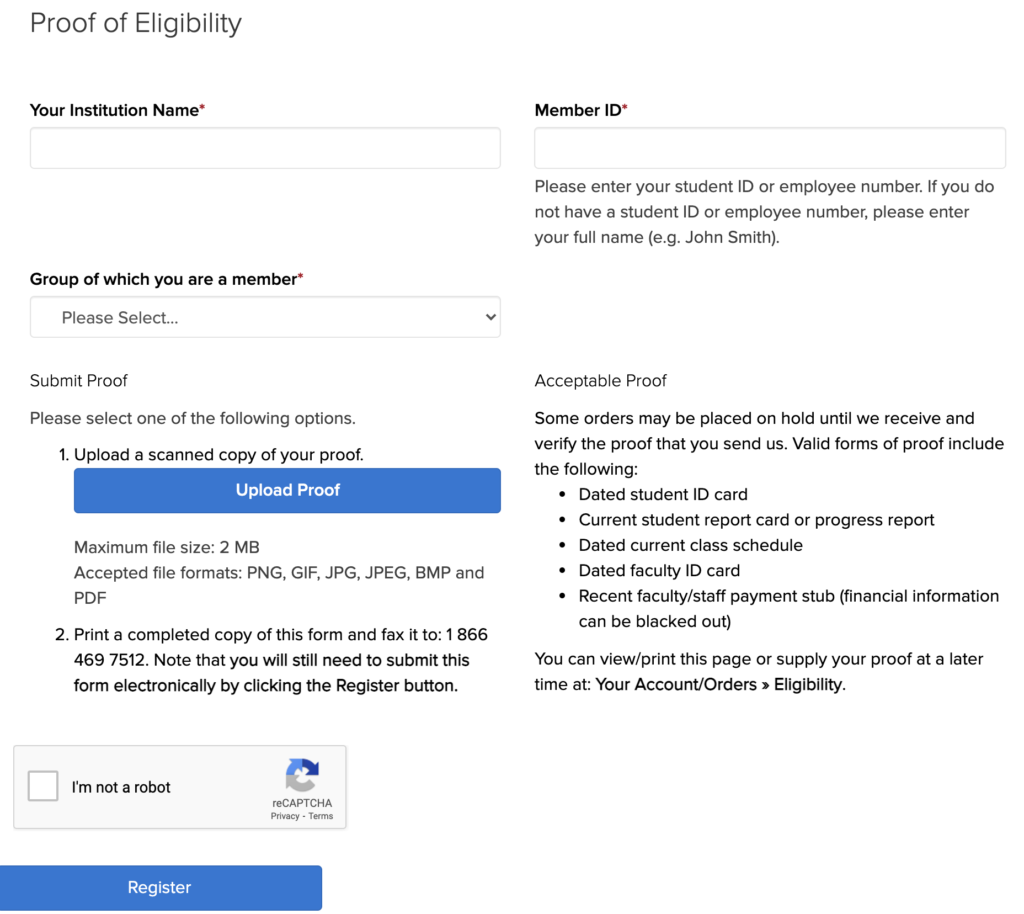 Proof of Eligibility

Your Institution Name*

Member ID*

Please enter your student ID or employee number. If you do not have a student ID or employee number, please enter your full name (e.g. John Smith).

Group of which you are a member*

Please Select...

Submit Proof

Please select one of the following options.

1. Upload a scanned copy of your proof.

Upload Proof

Maximum file size: 2 MB
Accepted file formats: PNG, GIF, JPG, JPEG, BMP and PDF

2. Print a completed copy of this form and fax it to: 1 866 469 7512. Note that you will still need to submit this form electronically by clicking the Register button.

Acceptable Proof

Some orders may be placed on hold until we receive and verify the proof that you send us. Valid forms of proof include the following:

- Dated student ID card
- Current student report card or progress report
- Dated current class schedule
- Dated faculty ID card
- Recent faculty/staff payment stub (financial information can be blacked out)

You can view/print this page or supply your proof at a later time at: Your Account/Orders » Eligibility.

I'm not a robot

reCAPTCHA
Privacy - Terms

Register